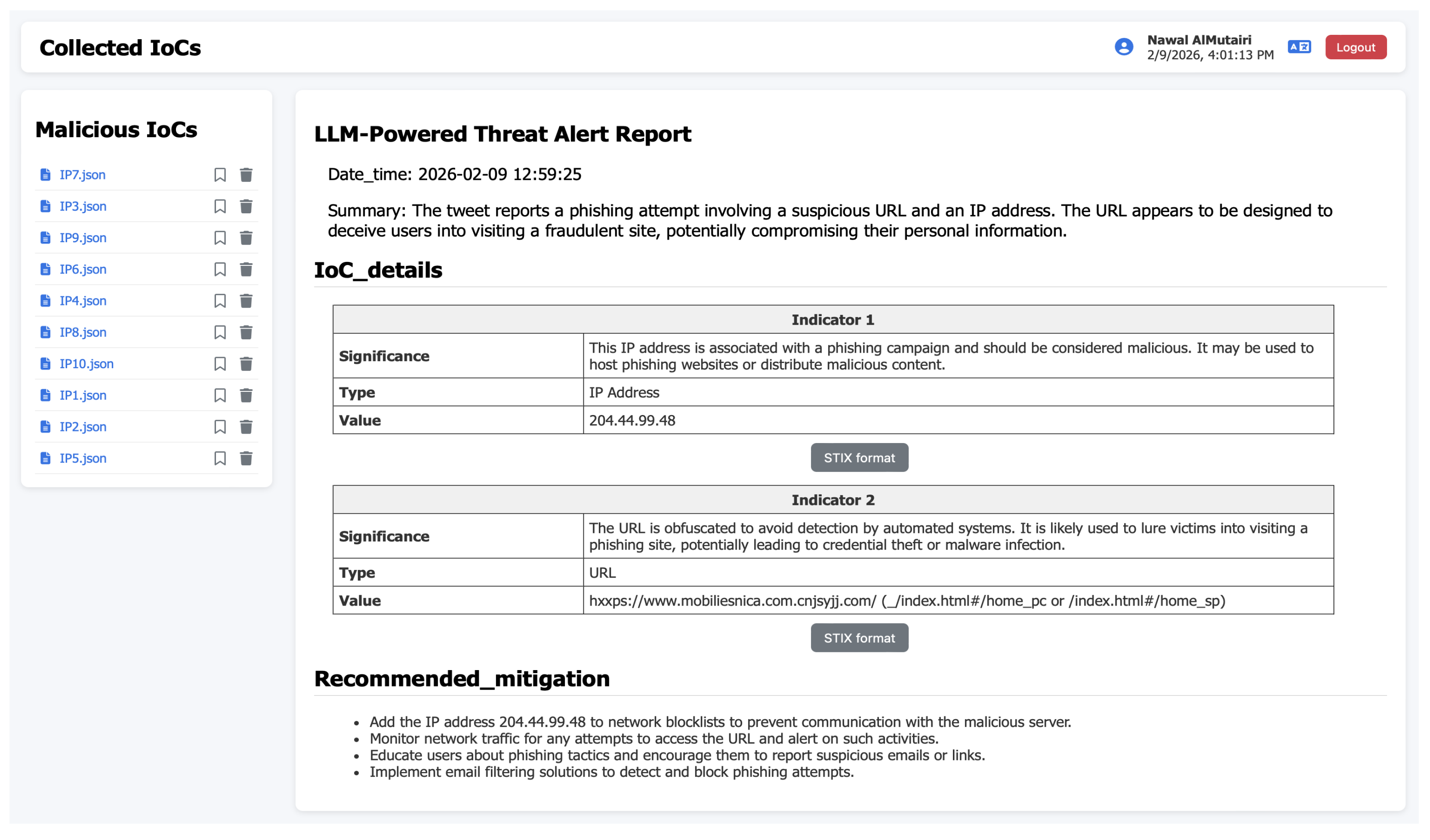 Collected IoCs

Nawal AlMutairi
2/9/2026, 4:01:13 PM

Logout

Malicious IoCs

IP7.json
IP3.json
IP9.json
IP6.json
IP4.json
IP8.json
IP10.json
IP1.json
IP2.json
IP5.json

LLM-Powered Threat Alert Report

Date_time: 2026-02-09 12:59:25

Summary: The tweet reports a phishing attempt involving a suspicious URL and an IP address. The URL appears to be designed to deceive users into visiting a fraudulent site, potentially compromising their personal information.

IoC_details

| Indicator 1 | |
|---|---|
| Significance | This IP address is associated with a phishing campaign and should be considered malicious. It may be used to host phishing websites or distribute malicious content. |
| Type | IP Address |
| Value | 204.44.99.48 |

STIX format

| Indicator 2 | |
|---|---|
| Significance | The URL is obfuscated to avoid detection by automated systems. It is likely used to lure victims into visiting a phishing site, potentially leading to credential theft or malware infection. |
| Type | URL |
| Value | hxxps://www.mobiliesnica.com.cnjsyjj.com/ (_/index.html#/home_pc or /index.html#/home_sp) |

STIX format

Recommended_mitigation

• Add the IP address 204.44.99.48 to network blocklists to prevent communication with the malicious server.
• Monitor network traffic for any attempts to access the URL and alert on such activities.
• Educate users about phishing tactics and encourage them to report suspicious emails or links.
• Implement email filtering solutions to detect and block phishing attempts.